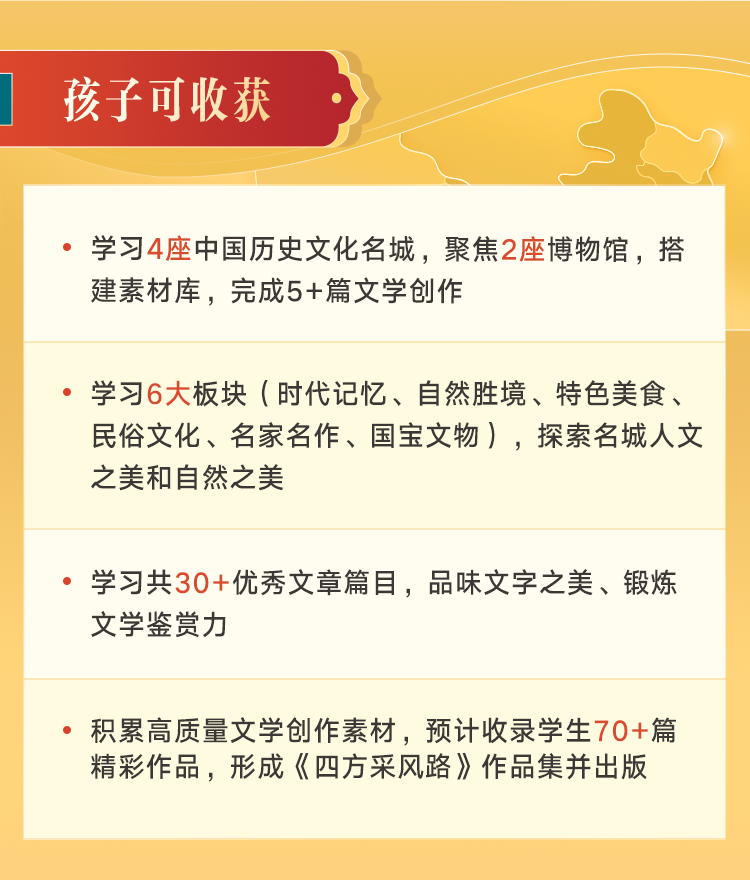 孩子可收获

• 学习4座中国历史文化名城，聚焦2座博物馆，搭建素材库，完成5+篇文学创作

• 学习6大板块（时代记忆、自然胜境、特色美食、民俗文化、名家名作、国宝文物），探索名城人文之美和自然之美

• 学习共30+优秀文章篇目，品味文字之美、锻炼文学鉴赏力

• 积累高质量文学创作素材，预计收录学生70+篇精彩作品，形成《四方采风路》作品集并出版